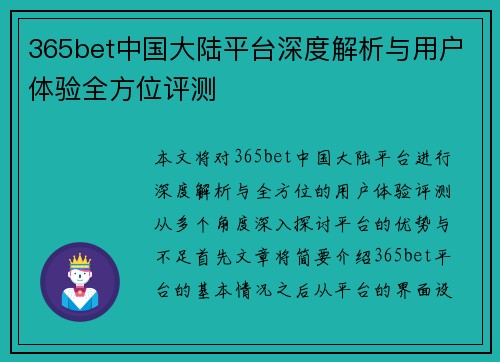 365bet中国大陆平台深度解析与用户体验全方位评测

本文将对365bet中国大陆平台进行深度解析与全方位的用户体验评测从多个角度深入探讨平台的优势与不足首先文章将简要介绍365bet平台的基本情况之后从平台的界面设